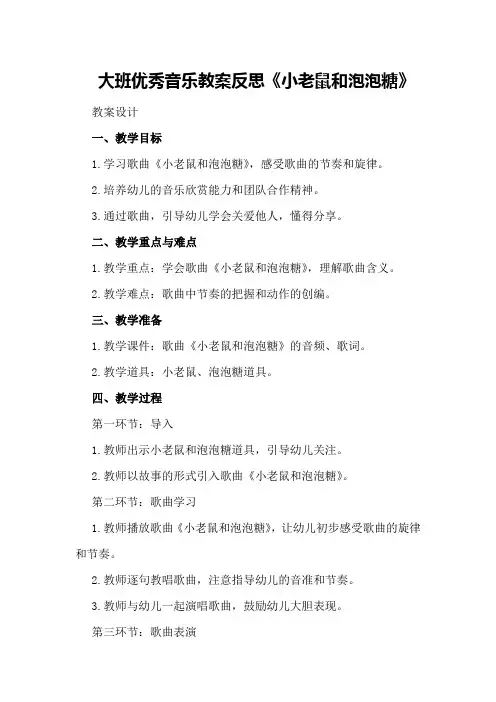 大班优秀音乐教案反思《小老鼠和泡泡糖》

教案设计

一、教学目标

1.学习歌曲《小老鼠和泡泡糖》，感受歌曲的节奏和旋律。

2.培养幼儿的音乐欣赏能力和团队合作精神。

3.通过歌曲，引导幼儿学会关爱他人，懂得分享。

二、教学重点与难点

1.教学重点：学会歌曲《小老鼠和泡泡糖》，理解歌曲含义。

2.教学难点：歌曲中节奏的把握和动作的创编。

三、教学准备

1.教学课件：歌曲《小老鼠和泡泡糖》的音频、歌词。

2.教学道具：小老鼠、泡泡糖道具。

四、教学过程

第一环节：导入

1.教师出示小老鼠和泡泡糖道具，引导幼儿关注。

2.教师以故事的形式引入歌曲《小老鼠和泡泡糖》。

第二环节：歌曲学习

1.教师播放歌曲《小老鼠和泡泡糖》，让幼儿初步感受歌曲的旋律和节奏。

2.教师逐句教唱歌曲，注意指导幼儿的音准和节奏。

3.教师与幼儿一起演唱歌曲，鼓励幼儿大胆表现。

第三环节：歌曲表演